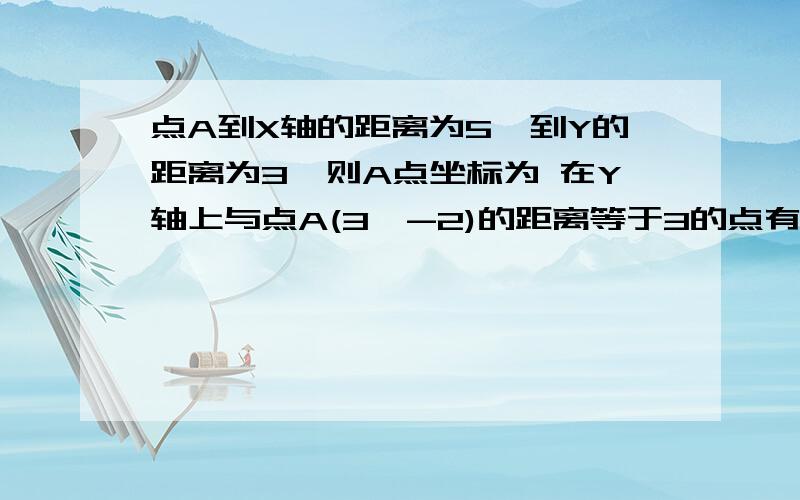 点A到X轴的距离为5,到Y的距离为3,则A点坐标为 在Y轴上与点A(3,-2)的距离等于3的点有